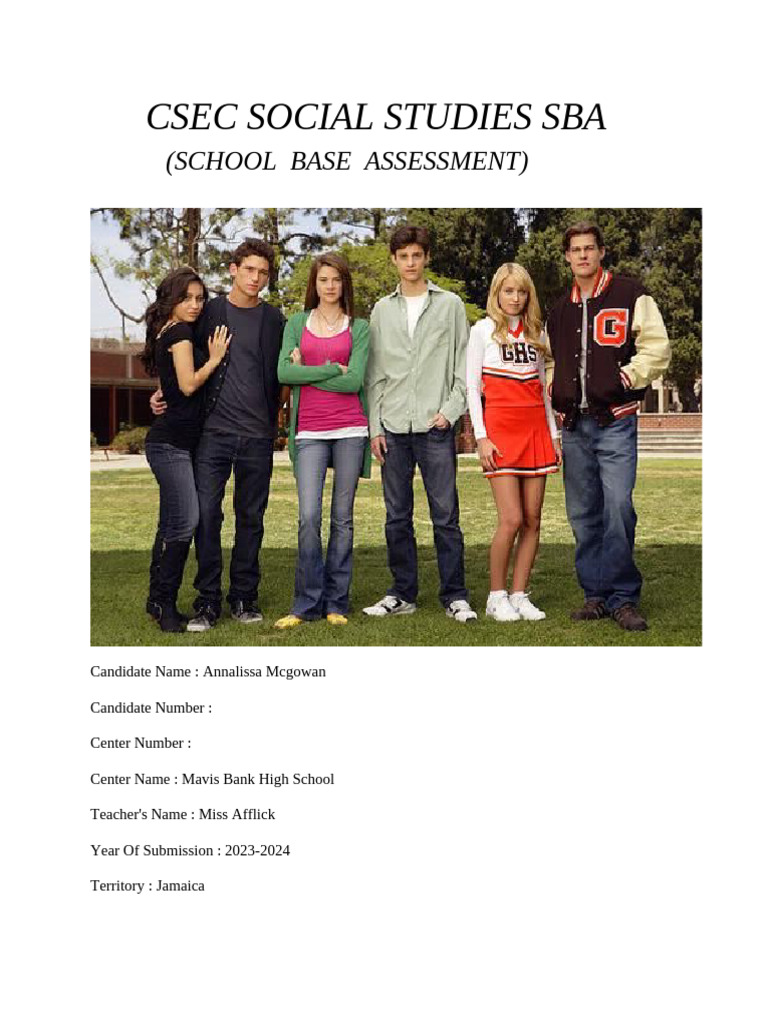 CSEC SOCIAL STUDIES SBA

(SCHOOL BASE ASSESSMENT)

GHS

G

Candidate Name : Annalissa Mcgowan

Candidate Number :

Center Number :

Center Name : Mavis Bank High School

Teacher's Name : Miss Afflick

Year Of Submission : 2023-2024

Territory : Jamaica